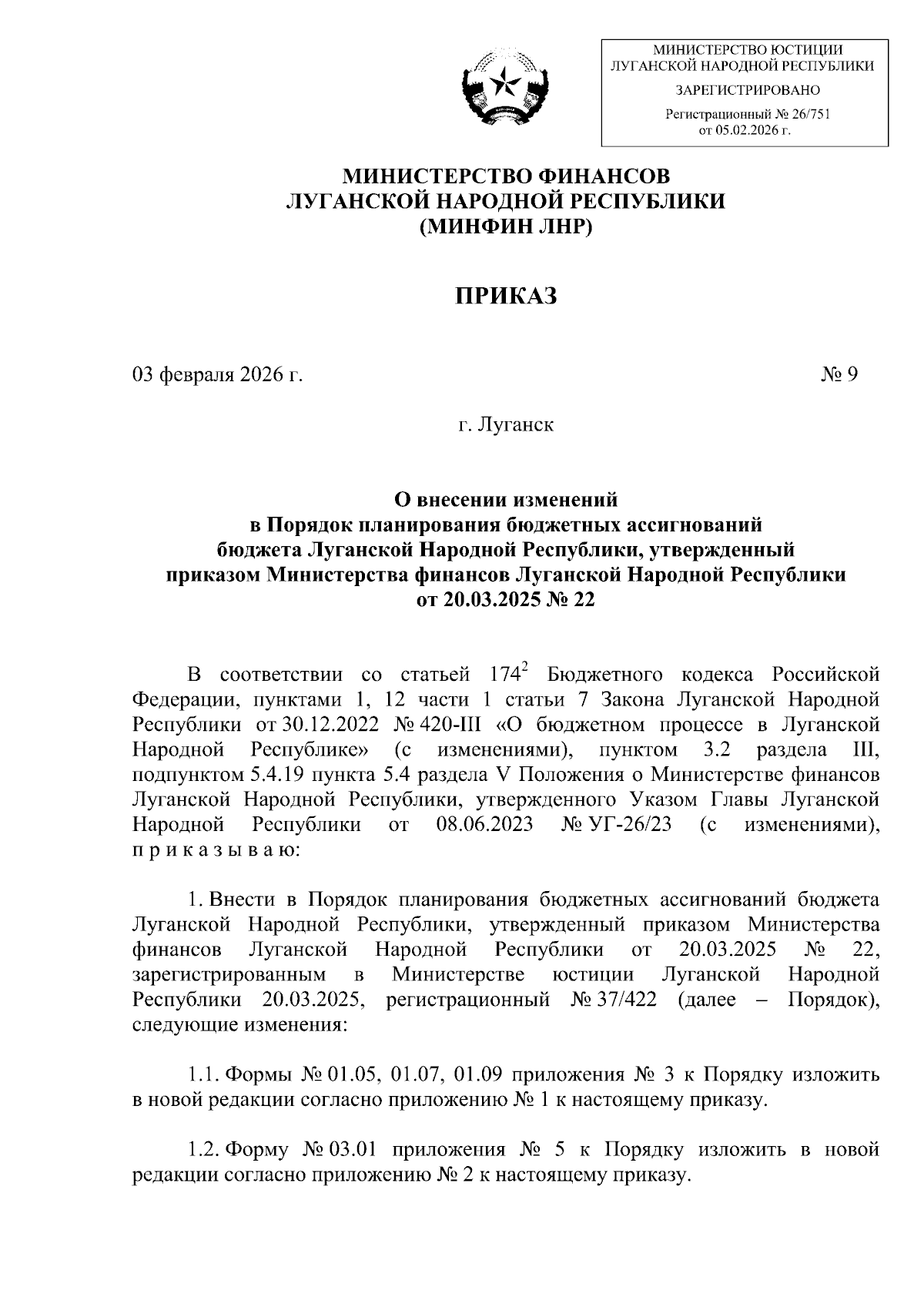 МИНИСТЕРСТВО ЮСТИЦИИ ЛУГАНСКОЙ НАРОДНОЙ РЕСПУБЛИКИ
ЗАРЕГИСТРИРОВАНО
Регистрационный № 26/751
от 05.02.2026 г.

МИНИСТЕРСТВО ФИНАНСОВ
ЛУГАНСКОЙ НАРОДНОЙ РЕСПУБЛИКИ
(МИНФИН ЛНР)

ПРИКАЗ

03 февраля 2026 г. № 9

г. Луганск

О внесении изменений
в Порядок планирования бюджетных ассигнований
бюджета Луганской Народной Республики, утвержденный
приказом Министерства финансов Луганской Народной Республики
от 20.03.2025 № 22

В соответствии со статьей $174^2$ Бюджетного кодекса Российской Федерации, пунктами 1, 12 части 1 статьи 7 Закона Луганской Народной Республики от 30.12.2022 № 420-III «О бюджетном процессе в Луганской Народной Республике» (с изменениями), пунктом 3.2 раздела III, подпунктом 5.4.19 пункта 5.4 раздела V Положения о Министерстве финансов Луганской Народной Республики, утвержденного Указом Главы Луганской Народной Республики от 08.06.2023 № УГ-26/23 (с изменениями), п р и к а з ы в а ю:

1. Внести в Порядок планирования бюджетных ассигнований бюджета Луганской Народной Республики, утвержденный приказом Министерства финансов Луганской Народной Республики от 20.03.2025 № 22, зарегистрированным в Министерстве юстиции Луганской Народной Республики 20.03.2025, регистрационный № 37/422 (далее – Порядок), следующие изменения:

1.1. Формы № 01.05, 01.07, 01.09 приложения № 3 к Порядку изложить в новой редакции согласно приложению № 1 к настоящему приказу.

1.2. Форму № 03.01 приложения № 5 к Порядку изложить в новой редакции согласно приложению № 2 к настоящему приказу.